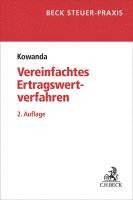 BECK STEUER-PRAXIS

Kowanda

Vereinfachtes Ertragswertverfahren

2. Auflage

C.H.BECK